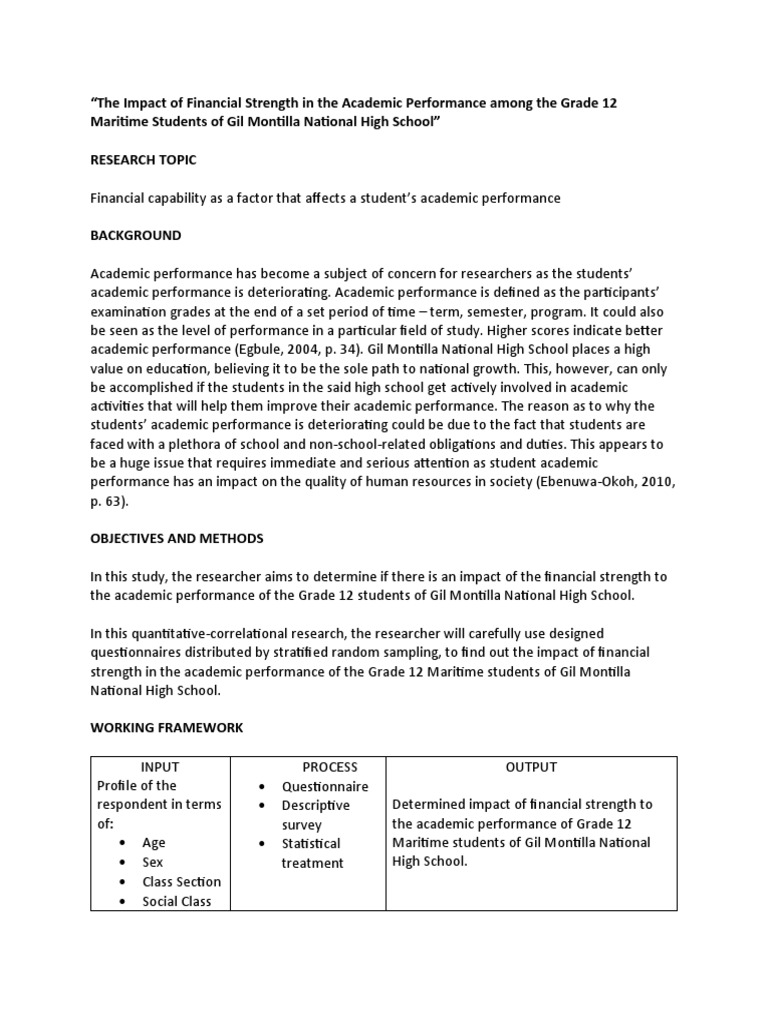 "The Impact of Financial Strength in the Academic Performance among the Grade 12 Maritime Students of Gil Montilla National High School"

RESEARCH TOPIC

Financial capability as a factor that affects a student's academic performance

BACKGROUND

Academic performance has become a subject of concern for researchers as the students' academic performance is deteriorating. Academic performance is defined as the participants' examination grades at the end of a set period of time – term, semester, program. It could also be seen as the level of performance in a particular field of study. Higher scores indicate better academic performance (Egbule, 2004, p. 34). Gil Montilla National High School places a high value on education, believing it to be the sole path to national growth. This, however, can only be accomplished if the students in the said high school get actively involved in academic activities that will help them improve their academic performance. The reason as to why the students' academic performance is deteriorating could be due to the fact that students are faced with a plethora of school and non-school-related obligations and duties. This appears to be a huge issue that requires immediate and serious attention as student academic performance has an impact on the quality of human resources in society (Ebenuwa-Okoh, 2010, p. 63).

OBJECTIVES AND METHODS

In this study, the researcher aims to determine if there is an impact of the financial strength to the academic performance of the Grade 12 students of Gil Montilla National High School.

In this quantitative-correlational research, the researcher will carefully use designed questionnaires distributed by stratified random sampling, to find out the impact of financial strength in the academic performance of the Grade 12 Maritime students of Gil Montilla National High School.

WORKING FRAMEWORK

| INPUT | PROCESS | OUTPUT |
|---|---|---|
| Profile of the respondent in terms of: • Age • Sex • Class Section • Social Class | • Questionnaire • Descriptive survey • Statistical treatment | Determined impact of financial strength to the academic performance of Grade 12 Maritime students of Gil Montilla National High School. |